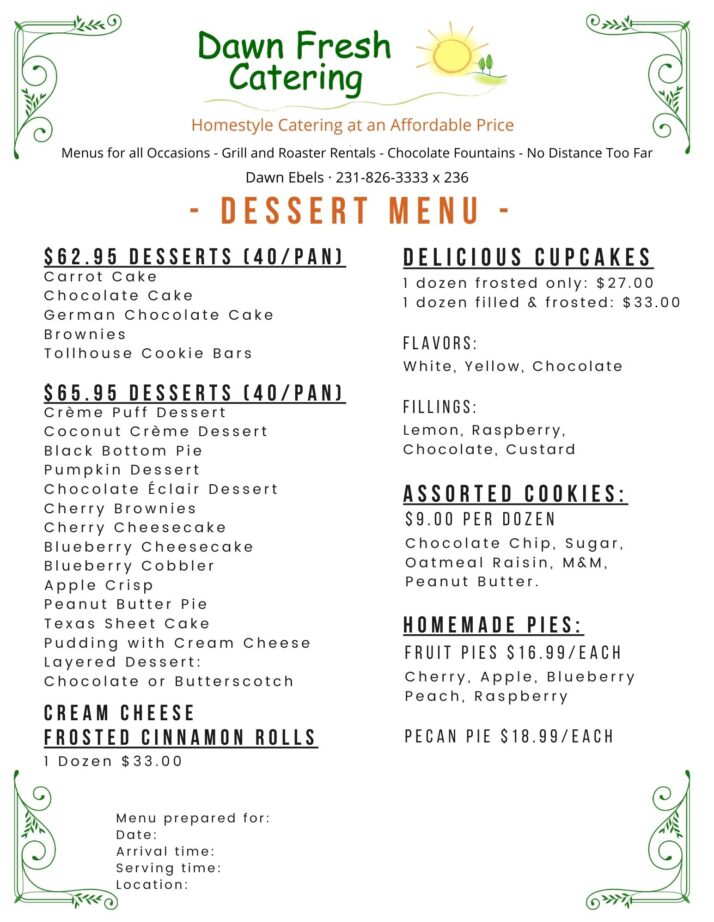 Dawn Fresh Catering

Homestyle Catering at an Affordable Price

Menus for all Occasions - Grill and Roaster Rentals - Chocolate Fountains - No Distance Too Far

Dawn Ebels · 231-826-3333 x 236

- DESSERT MENU -

$62.95 DESSERTS (40/PAN)
Carrot Cake
Chocolate Cake
German Chocolate Cake
Brownies
Tollhouse Cookie Bars

$65.95 DESSERTS (40/PAN)
Crème Puff Dessert
Coconut Crème Dessert
Black Bottom Pie
Pumpkin Dessert
Chocolate Éclair Dessert
Cherry Brownies
Cherry Cheesecake
Blueberry Cheesecake
Blueberry Cobbler
Apple Crisp
Peanut Butter Pie
Texas Sheet Cake
Pudding with Cream Cheese Layered Dessert: Chocolate or Butterscotch

CREAM CHEESE FROSTED CINNAMON ROLLS
1 Dozen $33.00

DELICIOUS CUPCAKES
1 dozen frosted only: $27.00
1 dozen filled & frosted: $33.00

FLAVORS:
White, Yellow, Chocolate

FILLINGS:
Lemon, Raspberry, Chocolate, Custard

ASSORTED COOKIES:
$9.00 PER DOZEN
Chocolate Chip, Sugar, Oatmeal Raisin, M&M, Peanut Butter.

HOMEMADE PIES:
FRUIT PIES $16.99/EACH
Cherry, Apple, Blueberry Peach, Raspberry

PECAN PIE $18.99/EACH

Menu prepared for:
Date:
Arrival time:
Serving time:
Location: